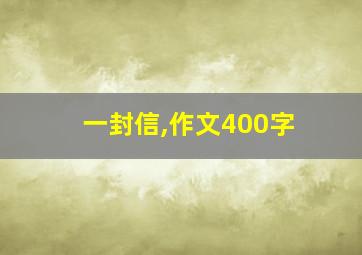 一封信,作文400字